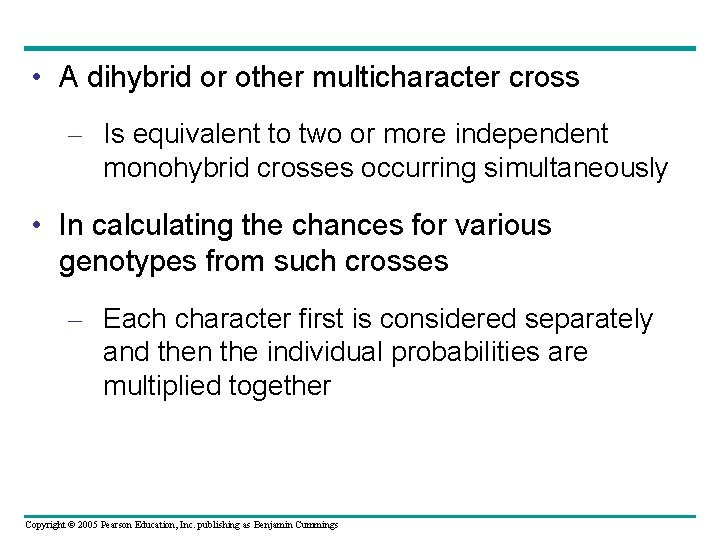 • A dihybrid or other multicharacter cross

– Is equivalent to two or more independent monohybrid crosses occurring simultaneously

• In calculating the chances for various genotypes from such crosses

– Each character first is considered separately and then the individual probabilities are multiplied together

Copyright © 2005 Pearson Education, Inc. publishing as Benjamin Cummings